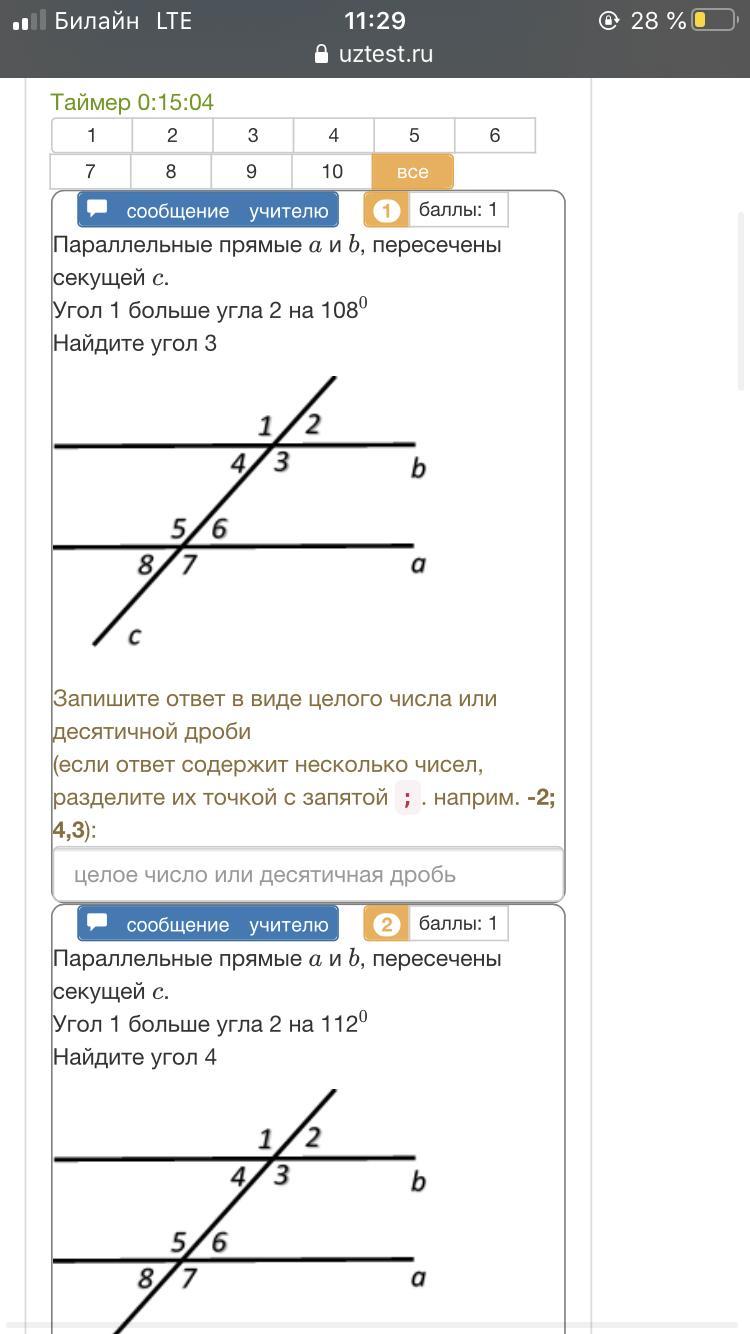 Билайн LTE 11:29 28 %
uztest.ru

Таймер 0:15:04

| 1 | 2 | 3 | 4 | 5 | 6 |
|---|---|---|---|---|---|
| 7 | 8 | 9 | 10 | все | |

сообщение учителю
1 баллы: 1

Параллельные прямые $a$ и $b$, пересечены секущей $c$.
Угол 1 больше угла 2 на $108^0$
Найдите угол 3

1 2
4 3 b
5 6
8 7 a
c

Запишите ответ в виде целого числа или десятичной дроби
(если ответ содержит несколько чисел, разделите их точкой с запятой ; . наприм. -2; 4,3):

целое число или десятичная дробь

сообщение учителю
2 баллы: 1

Параллельные прямые $a$ и $b$, пересечены секущей $c$.
Угол 1 больше угла 2 на $112^0$
Найдите угол 4

1 2
4 3 b
5 6
8 7 a